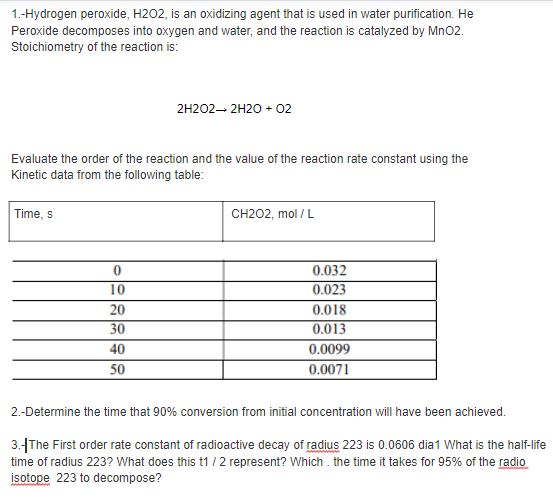 1.-Hydrogen peroxide, H2O2, is an oxidizing agent that is used in water purification. He Peroxide decomposes into oxygen and water, and the reaction is catalyzed by MnO2. Stoichiometry of the reaction is:

2H2O2→ 2H2O + O2

Evaluate the order of the reaction and the value of the reaction rate constant using the Kinetic data from the following table:

| Time, s | CH2O2, mol / L |
|---|---|
| 0 | 0.032 |
| 10 | 0.023 |
| 20 | 0.018 |
| 30 | 0.013 |
| 40 | 0.0099 |
| 50 | 0.0071 |

2.-Determine the time that 90% conversion from initial concentration will have been achieved.

3.-The First order rate constant of radioactive decay of radius 223 is 0.0606 dia1 What is the half-life time of radius 223? What does this t1 / 2 represent? Which . the time it takes for 95% of the radio isotope 223 to decompose?